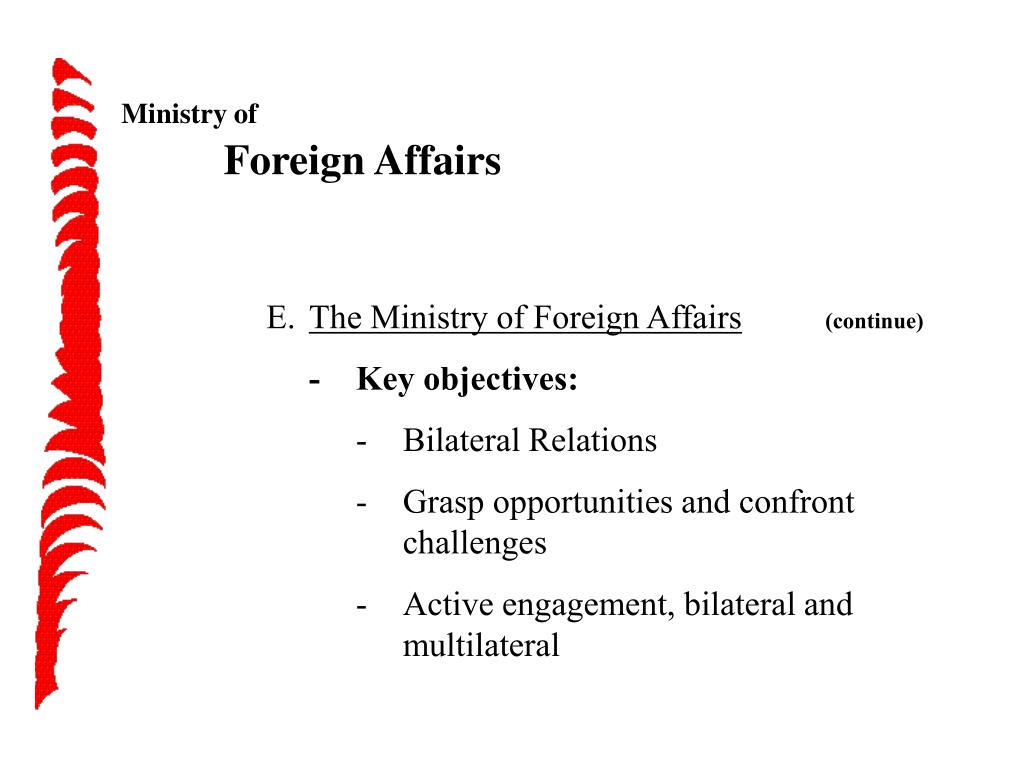 Ministry of
Foreign Affairs

E. The Ministry of Foreign Affairs (continue)

- Key objectives:

- Bilateral Relations

- Grasp opportunities and confront challenges

- Active engagement, bilateral and multilateral